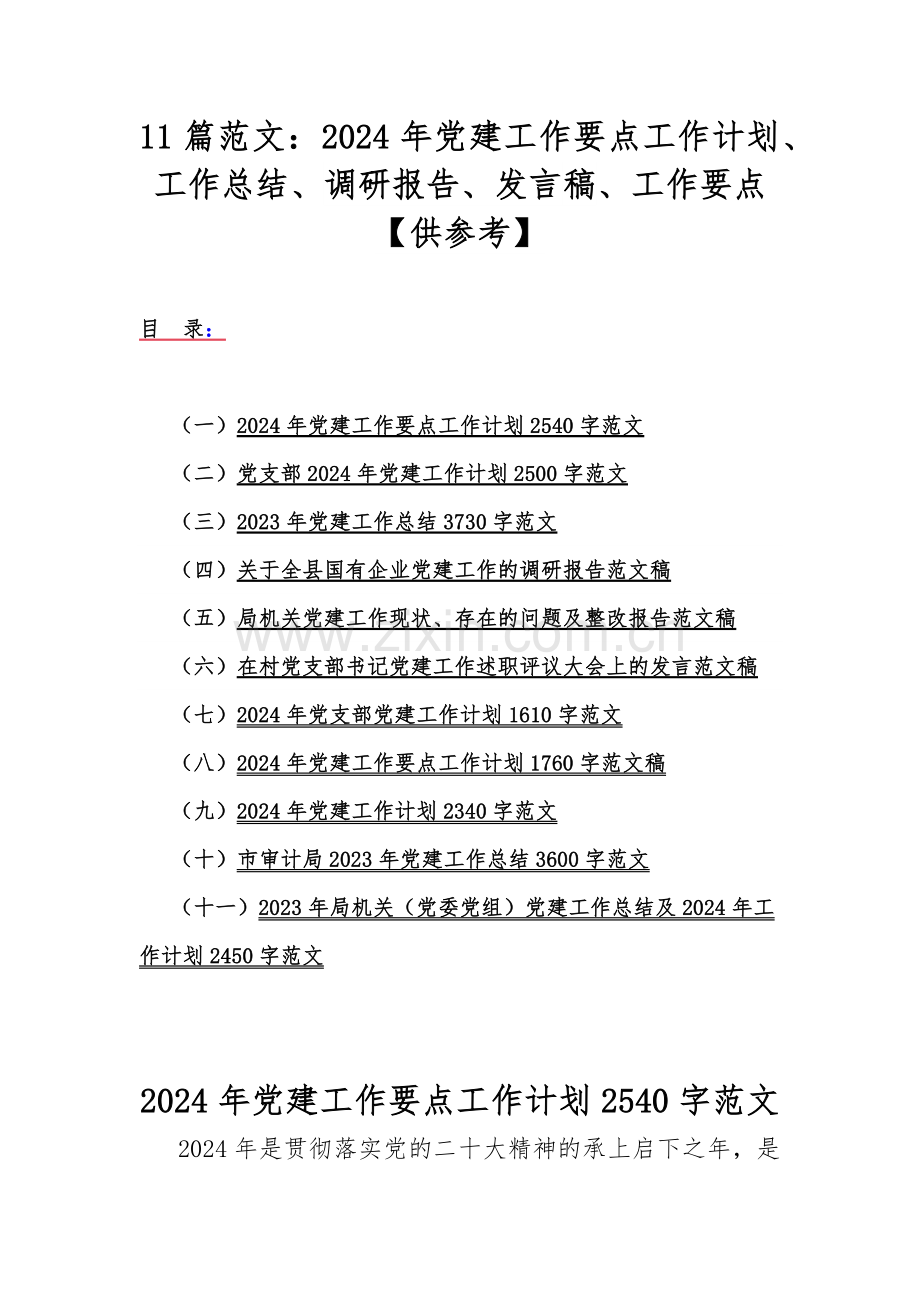 11 篇范文：2024 年党建工作要点工作计划、工作总结、调研报告、发言稿、工作要点【供参考】

目 录：

（一）2024 年党建工作要点工作计划 2540 字范文

（二）党支部 2024 年党建工作计划 2500 字范文

（三）2023 年党建工作总结 3730 字范文

（四）关于全县国有企业党建工作的调研报告范文稿

（五）局机关党建工作现状、存在的问题及整改报告范文稿

（六）在村党支部书记党建工作述职评议大会上的发言范文稿

（七）2024 年党支部党建工作计划 1610 字范文

（八）2024 年党建工作要点工作计划 1760 字范文稿

（九）2024 年党建工作计划 2340 字范文

（十）市审计局 2023 年党建工作总结 3600 字范文

（十一）2023 年局机关（党委党组）党建工作总结及 2024 年工作计划 2450 字范文

www.zixin.com.cn

2024 年党建工作要点工作计划 2540 字范文

2024 年是贯彻落实党的二十大精神的承上启下之年，是